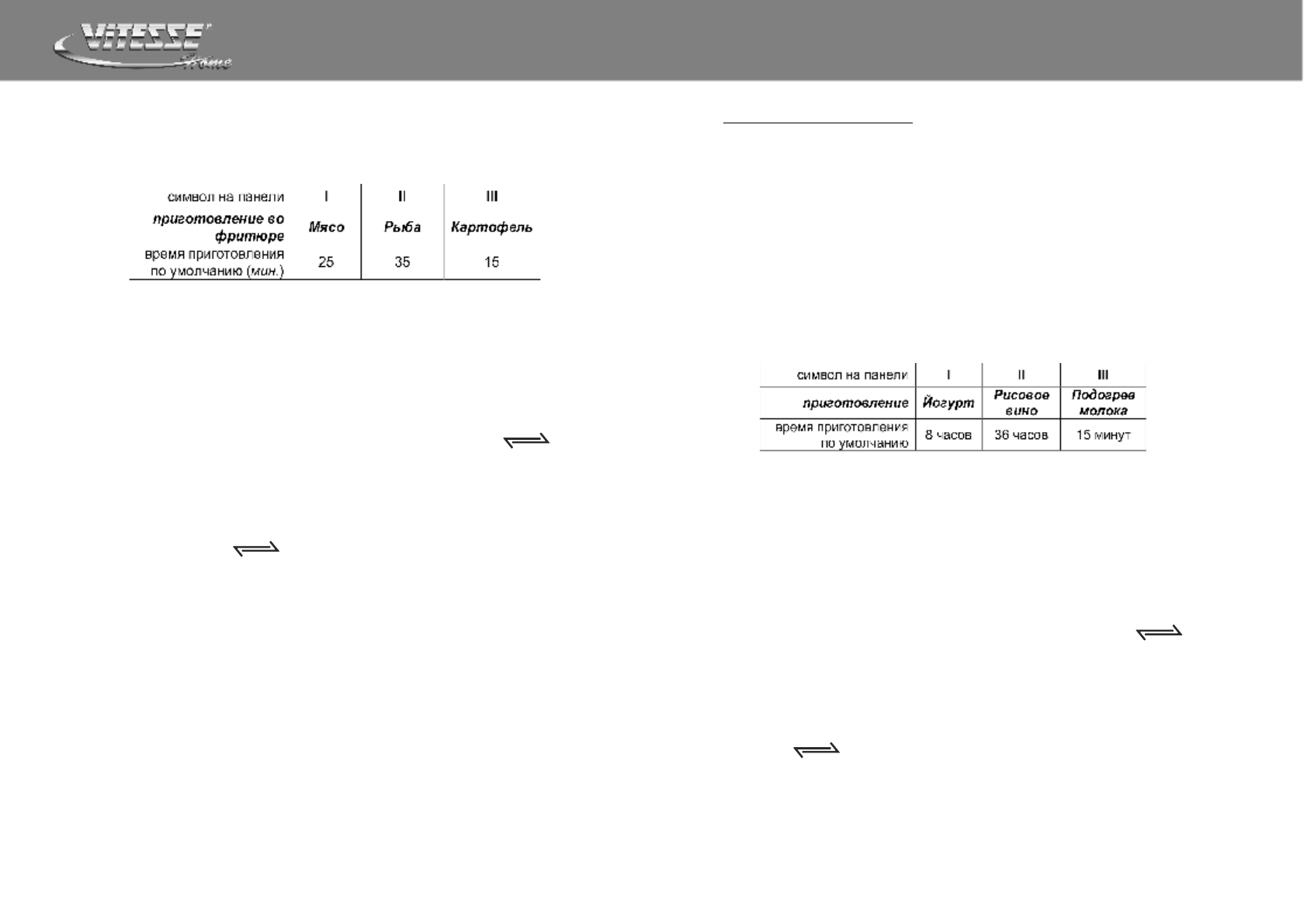 VITESSE
Home

| символ на панели | I | II | III |
|---|---|---|---|
| приготовление во фритюре | Мясо | Рыба | Картофель |
| время приготовления по умолчанию (мин.) | 25 | 35 | 15 |

| символ на панели | I | II | III |
|---|---|---|---|
| приготовление | Йогурт | Рисовое вино | Подогрев молока |
| время приготовления по умолчанию | 8 часов | 36 часов | 15 минут |